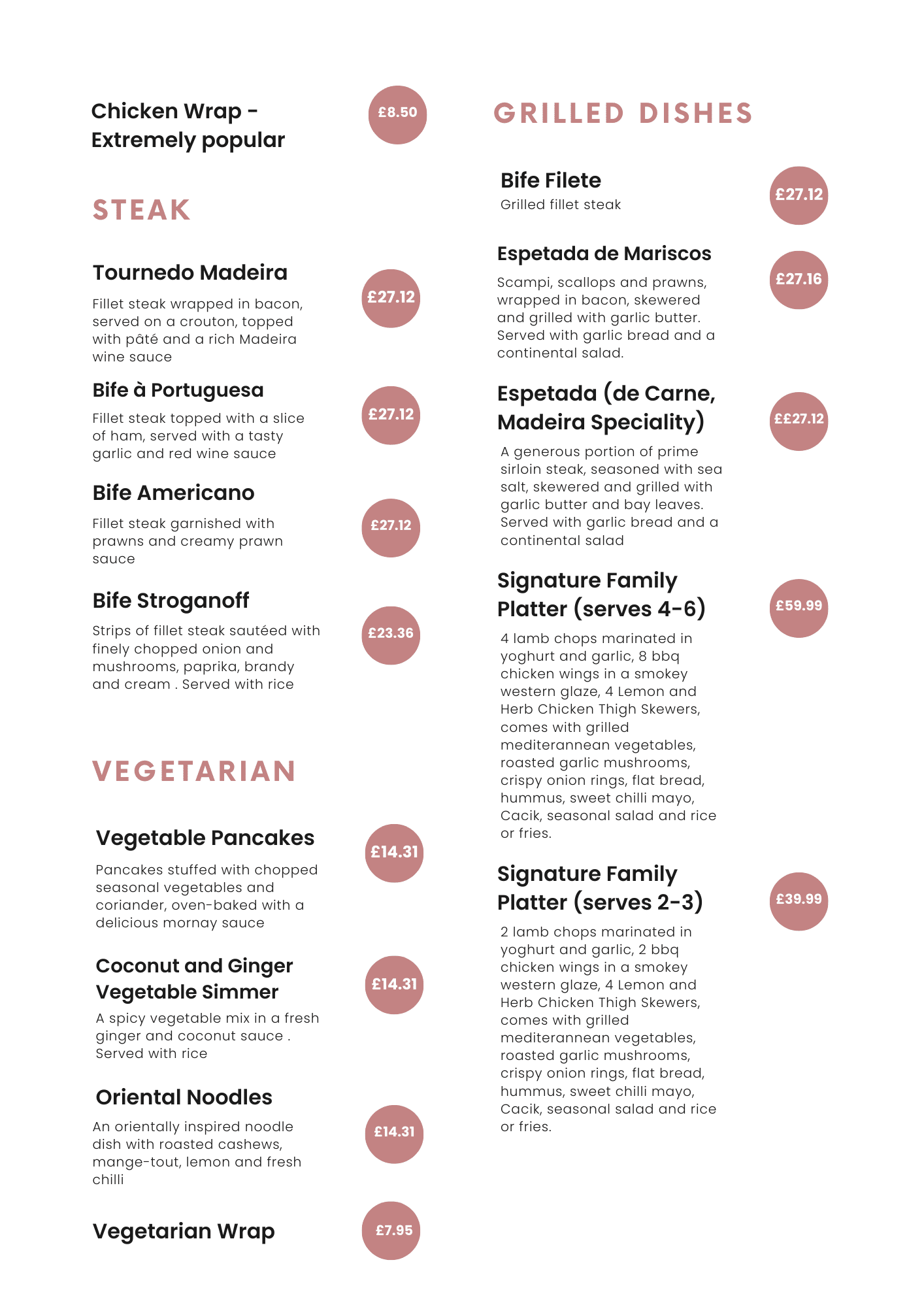 Chicken Wrap - Extremely popular

£8.50

STEAK

Tournedo Madeira

Fillet steak wrapped in bacon, served on a crouton, topped with pâté and a rich Madeira wine sauce

£27.12

Bife à Portuguesa

Fillet steak topped with a slice of ham, served with a tasty garlic and red wine sauce

£27.12

Bife Americano

Fillet steak garnished with prawns and creamy prawn sauce

£27.12

Bife Stroganoff

Strips of fillet steak sautéed with finely chopped onion and mushrooms, paprika, brandy and cream . Served with rice

£23.36

VEGETARIAN

Vegetable Pancakes

Pancakes stuffed with chopped seasonal vegetables and coriander, oven-baked with a delicious mornay sauce

£14.31

Coconut and Ginger Vegetable Simmer

A spicy vegetable mix in a fresh ginger and coconut sauce . Served with rice

£14.31

Oriental Noodles

An orientally inspired noodle dish with roasted cashews, mange-tout, lemon and fresh chilli

£14.31

Vegetarian Wrap

£7.95

GRILLED DISHES

Bife Filete

Grilled fillet steak

£27.12

Espetada de Mariscos

Scampi, scallops and prawns, wrapped in bacon, skewered and grilled with garlic butter. Served with garlic bread and a continental salad.

£27.16

Espetada (de Carne, Madeira Speciality)

A generous portion of prime sirloin steak, seasoned with sea salt, skewered and grilled with garlic butter and bay leaves. Served with garlic bread and a continental salad

££27.12

Signature Family Platter (serves 4-6)

4 lamb chops marinated in yoghurt and garlic, 8 bbq chicken wings in a smokey western glaze, 4 Lemon and Herb Chicken Thigh Skewers, comes with grilled mediterannean vegetables, roasted garlic mushrooms, crispy onion rings, flat bread, hummus, sweet chilli mayo, Cacik, seasonal salad and rice or fries.

£59.99

Signature Family Platter (serves 2-3)

2 lamb chops marinated in yoghurt and garlic, 2 bbq chicken wings in a smokey western glaze, 4 Lemon and Herb Chicken Thigh Skewers, comes with grilled mediterannean vegetables, roasted garlic mushrooms, crispy onion rings, flat bread, hummus, sweet chilli mayo, Cacik, seasonal salad and rice or fries.

£39.99